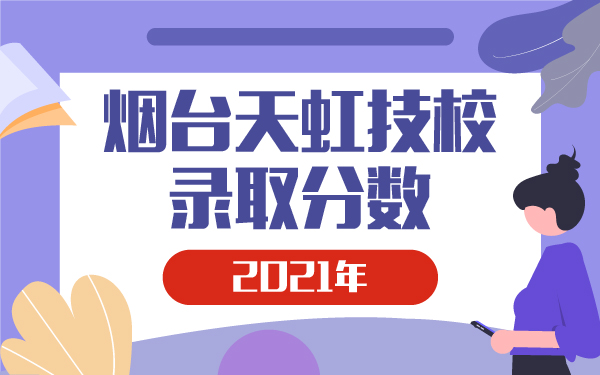 烟台天虹技校
录取分数

2021年